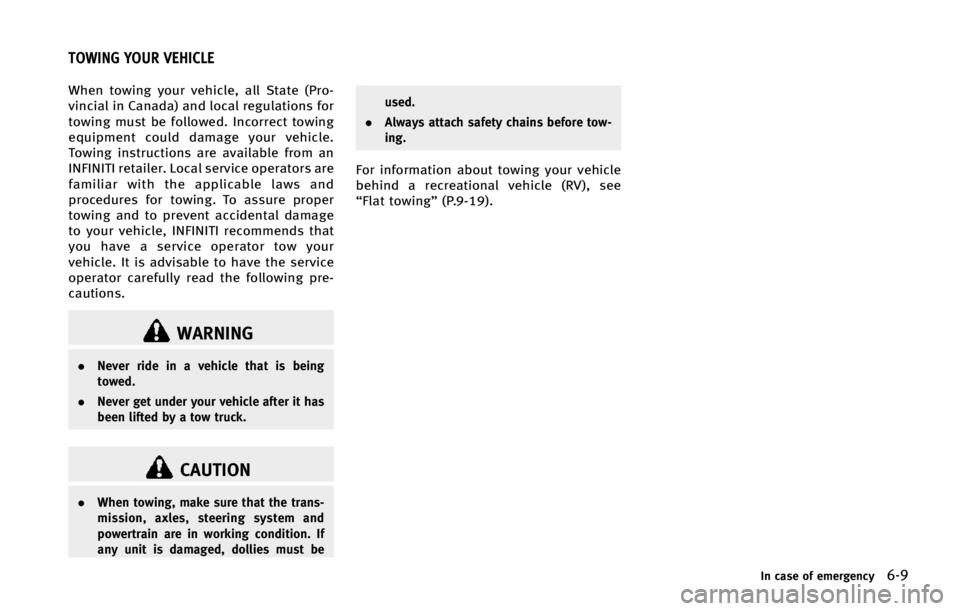 TOWING YOUR VEHICLE

When towing your vehicle, all State (Provincial in Canada) and local regulations for towing must be followed. Incorrect towing equipment could damage your vehicle. Towing instructions are available from an INFINITI retailer. Local service operators are familiar with the applicable laws and procedures for towing. To assure proper towing and to prevent accidental damage to your vehicle, INFINITI recommends that you have a service operator tow your vehicle. It is advisable to have the service operator carefully read the following precautions.

WARNING

• Never ride in a vehicle that is being towed.

• Never get under your vehicle after it has been lifted by a tow truck.

CAUTION

• When towing, make sure that the transmission, axles, steering system and powertrain are in working condition. If any unit is damaged, dollies must be used.

• Always attach safety chains before towing.

For information about towing your vehicle behind a recreational vehicle (RV), see "Flat towing" (P.9-19).

In case of emergency 6-9

carmanualsonline.info